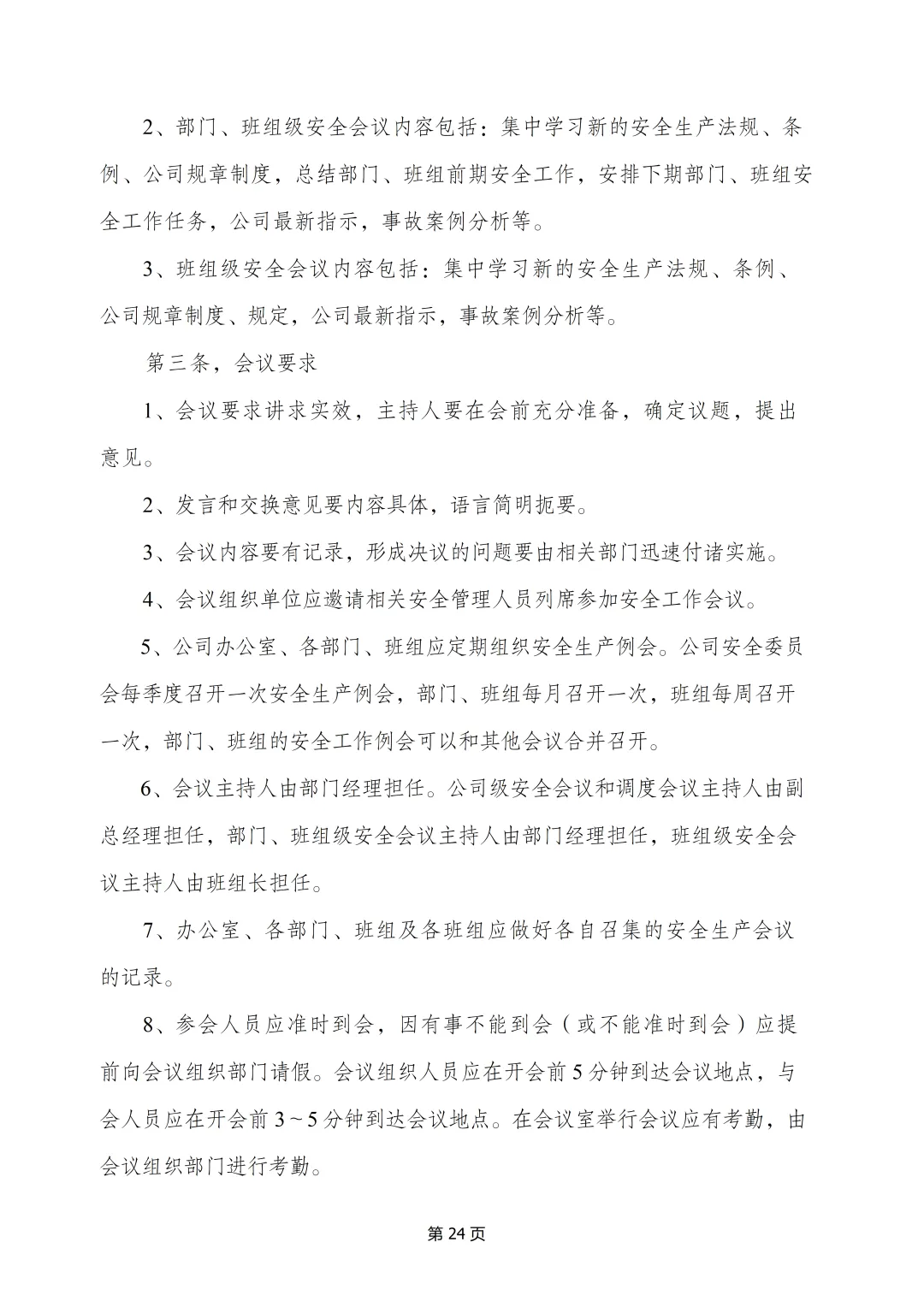 2、部门、班组级安全会议内容包括：集中学习新的安全生产法规、条例、公司规章制度，总结部门、班组前期安全工作，安排下期部门、班组安全工作任务，公司最新指示，事故案例分析等。

3、班组级安全会议内容包括：集中学习新的安全生产法规、条例、公司规章制度、规定，公司最新指示，事故案例分析等。

第三条，会议要求

1、会议要求讲求实效，主持人要在会前充分准备，确定议题，提出意见。

2、发言和交换意见要内容具体，语言简明扼要。

3、会议内容要有记录，形成决议的问题要由相关部门迅速付诸实施。

4、会议组织单位应邀请相关安全管理人员列席参加安全工作会议。

5、公司办公室、各部门、班组应定期组织安全生产例会。公司安全委员会每季度召开一次安全生产例会，部门、班组每月召开一次，班组每周召开一次，部门、班组的安全工作例会可以和其他会议合并召开。

6、会议主持人由部门经理担任。公司级安全会议和调度会议主持人由副总经理担任，部门、班组级安全会议主持人由部门经理担任，班组级安全会议主持人由班组长担任。

7、办公室、各部门、班组及各班组应做好各自召集的安全生产会议的记录。

8、参会人员应准时到会，因有事不能到会（或不能准时到会）应提前向会议组织部门请假。会议组织人员应在开会前5分钟到达会议地点，与会人员应在开会前3～5分钟到达会议地点。在会议室举行会议应有考勤，由会议组织部门进行考勤。

第24页